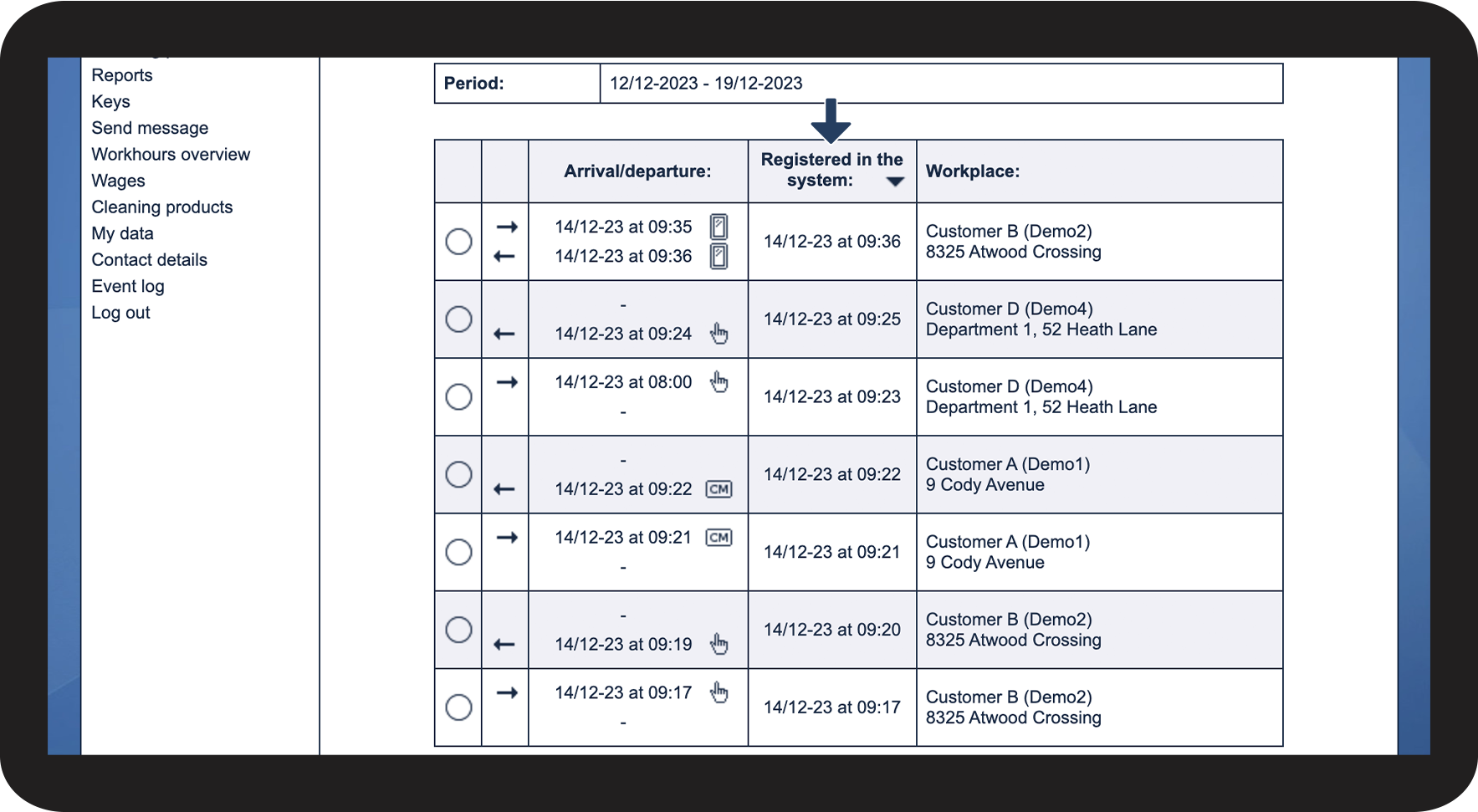 Reports
Keys
Send message
Workhours overview
Wages
Cleaning products
My data
Contact details
Event log
Log out

| Period: | 12/12-2023 - 19/12-2023 |
|---|---|

| | | Arrival/departure: | Registered in the system: | Workplace: |
|---|---|---|---|---|
| | → ← | 14/12-23 at 09:35 14/12-23 at 09:36 | 14/12-23 at 09:36 | Customer B (Demo2) 8325 Atwood Crossing |
| | ← | - 14/12-23 at 09:24 | 14/12-23 at 09:25 | Customer D (Demo4) Department 1, 52 Heath Lane |
| | → | 14/12-23 at 08:00 - | 14/12-23 at 09:23 | Customer D (Demo4) Department 1, 52 Heath Lane |
| | ← | - 14/12-23 at 09:22 CM | 14/12-23 at 09:22 | Customer A (Demo1) 9 Cody Avenue |
| | → | 14/12-23 at 09:21 CM - | 14/12-23 at 09:21 | Customer A (Demo1) 9 Cody Avenue |
| | ← | - 14/12-23 at 09:19 | 14/12-23 at 09:20 | Customer B (Demo2) 8325 Atwood Crossing |
| | → | 14/12-23 at 09:17 - | 14/12-23 at 09:17 | Customer B (Demo2) 8325 Atwood Crossing |